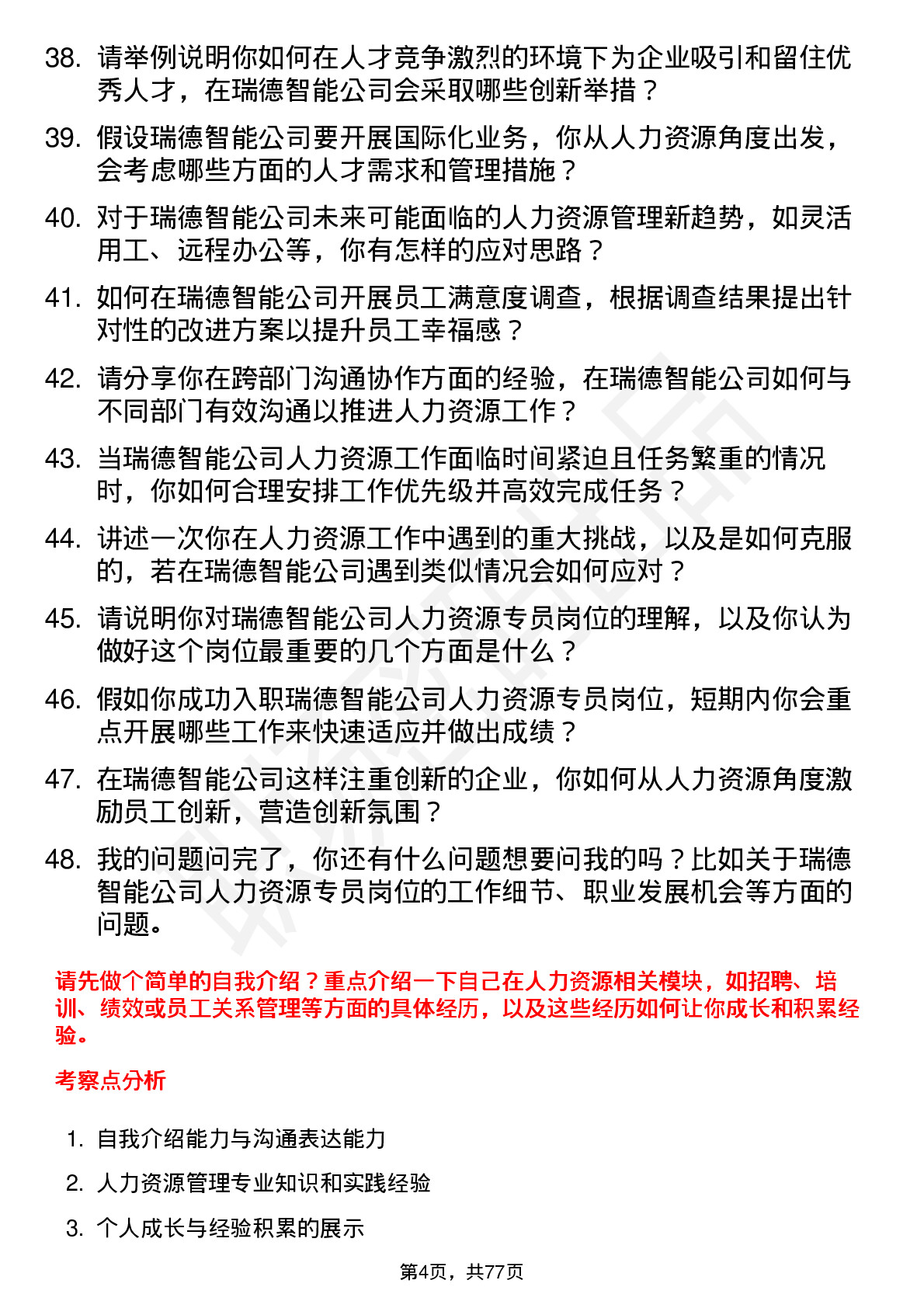 38. 请举例说明你如何在人才竞争激烈的环境下为企业吸引和留住优秀人才，在瑞德智能公司会采取哪些创新举措？

39. 假设瑞德智能公司要开展国际化业务，你从人力资源角度出发，会考虑哪些方面的人才需求和管理措施？

40. 对于瑞德智能公司未来可能面临的人力资源管理新趋势，如灵活用工、远程办公等，你有怎样的应对思路？

41. 如何在瑞德智能公司开展员工满意度调查，根据调查结果提出针对性的改进方案以提升员工幸福感？

42. 请分享你在跨部门沟通协作方面的经验，在瑞德智能公司如何与不同部门有效沟通以推进人力资源工作？

43. 当瑞德智能公司人力资源工作面临时间紧迫且任务繁重的情况时，你如何合理安排工作优先级并高效完成任务？

44. 讲述一次你在人力资源工作中遇到的重大挑战，以及是如何克服的，若在瑞德智能公司遇到类似情况会如何应对？

45. 请说明你对瑞德智能公司人力资源专员岗位的理解，以及你认为做好这个岗位最重要的几个方面是什么？

46. 假如你成功入职瑞德智能公司人力资源专员岗位，短期内你会重点开展哪些工作来快速适应并做出成绩？

47. 在瑞德智能公司这样注重创新的企业，你如何从人力资源角度激励员工创新，营造创新氛围？

48. 我的问题问完了，你还有什么问题想要问我的吗？比如关于瑞德智能公司人力资源专员岗位的工作细节、职业发展机会等方面的问题。

请先做个简单的自我介绍？重点介绍一下自己在人力资源相关模块，如招聘、培训、绩效或员工关系管理等方面的具体经历，以及这些经历如何让你成长和积累经验。

考察点分析

1. 自我介绍能力与沟通表达能力

2. 人力资源管理专业知识和实践经验

3. 个人成长与经验积累的展示

第4页，共77页